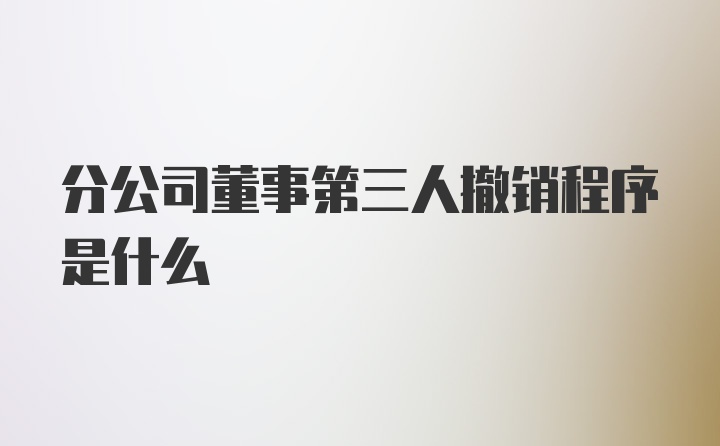 分公司董事第三人撤销程序是什么